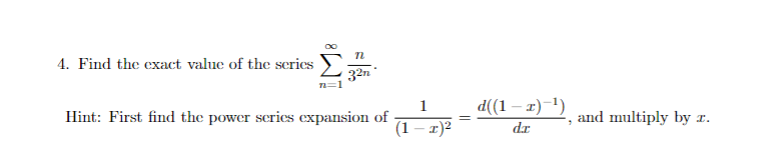 4. Find the exact value of the series $\sum_{n=1}^{\infty} \frac{n}{3^{2n}}$.

Hint: First find the power series expansion of $\frac{1}{(1-x)^2} = \frac{d((1-x)^{-1})}{dx}$, and multiply by $x$.